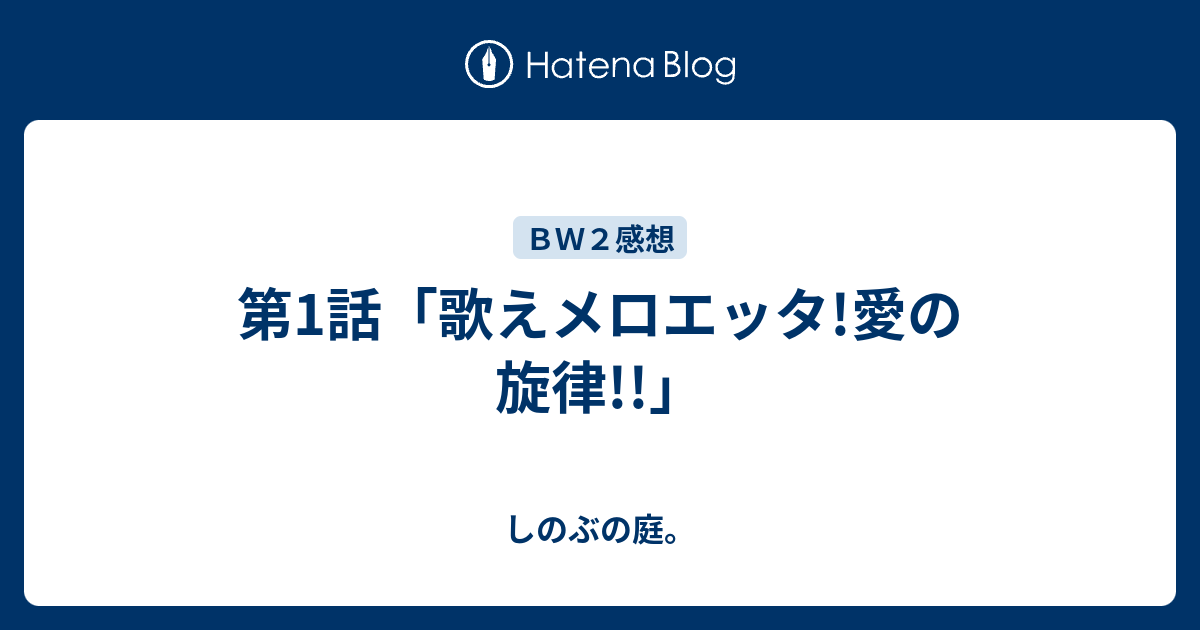 Hatena Blog

ＢＷ２感想

第1話「歌えメロエッタ!愛の旋律!!」

しのぶの庭。